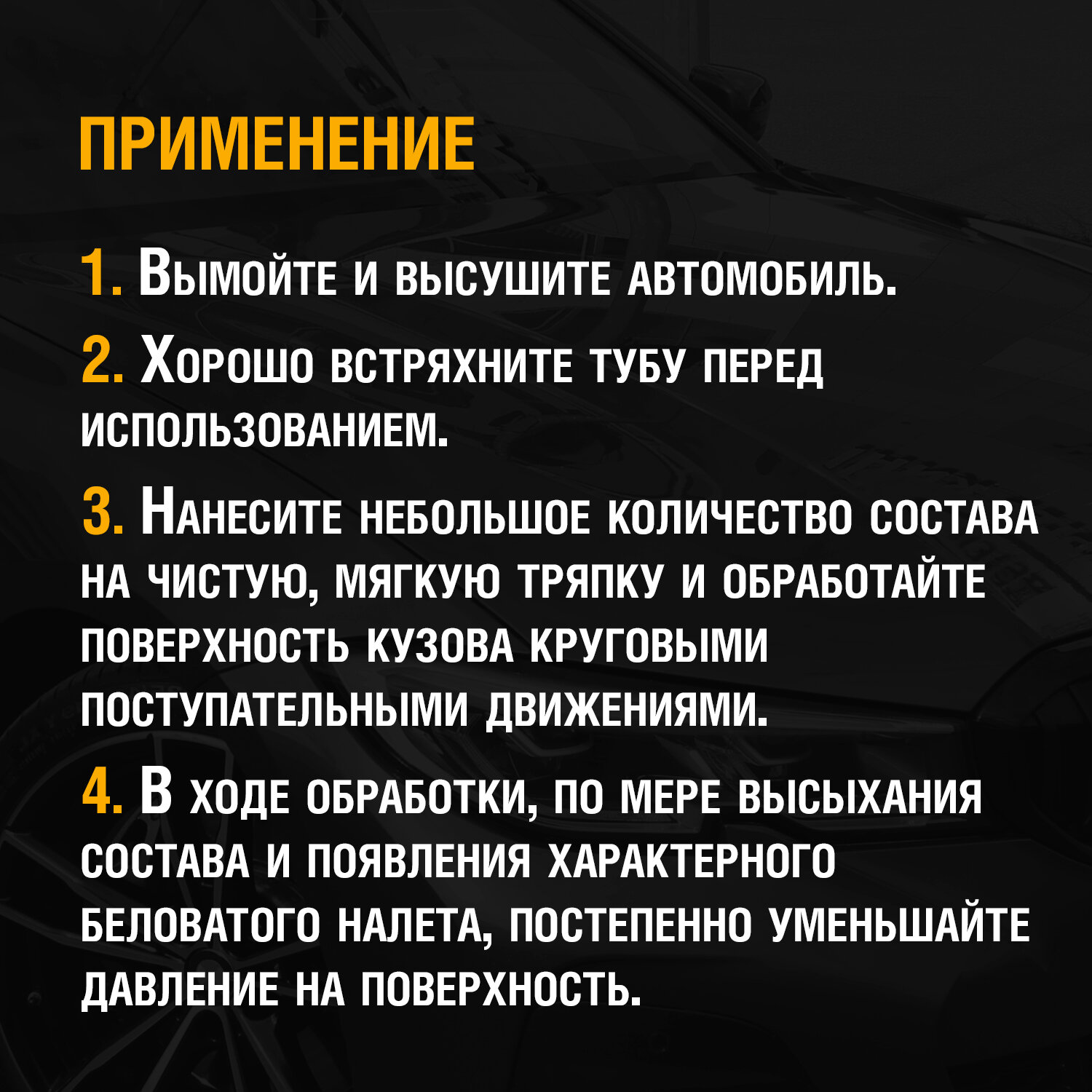 ПРИМЕНЕНИЕ

1. Вымойте и высушите автомобиль.

2. Хорошо встряхните тубу перед использованием.

3. Нанесите небольшое количество состава на чистую, мягкую тряпку и обработайте поверхность кузова круговыми поступательными движениями.

4. В ходе обработки, по мере высыхания состава и появления характерного беловатого налета, постепенно уменьшайте давление на поверхность.